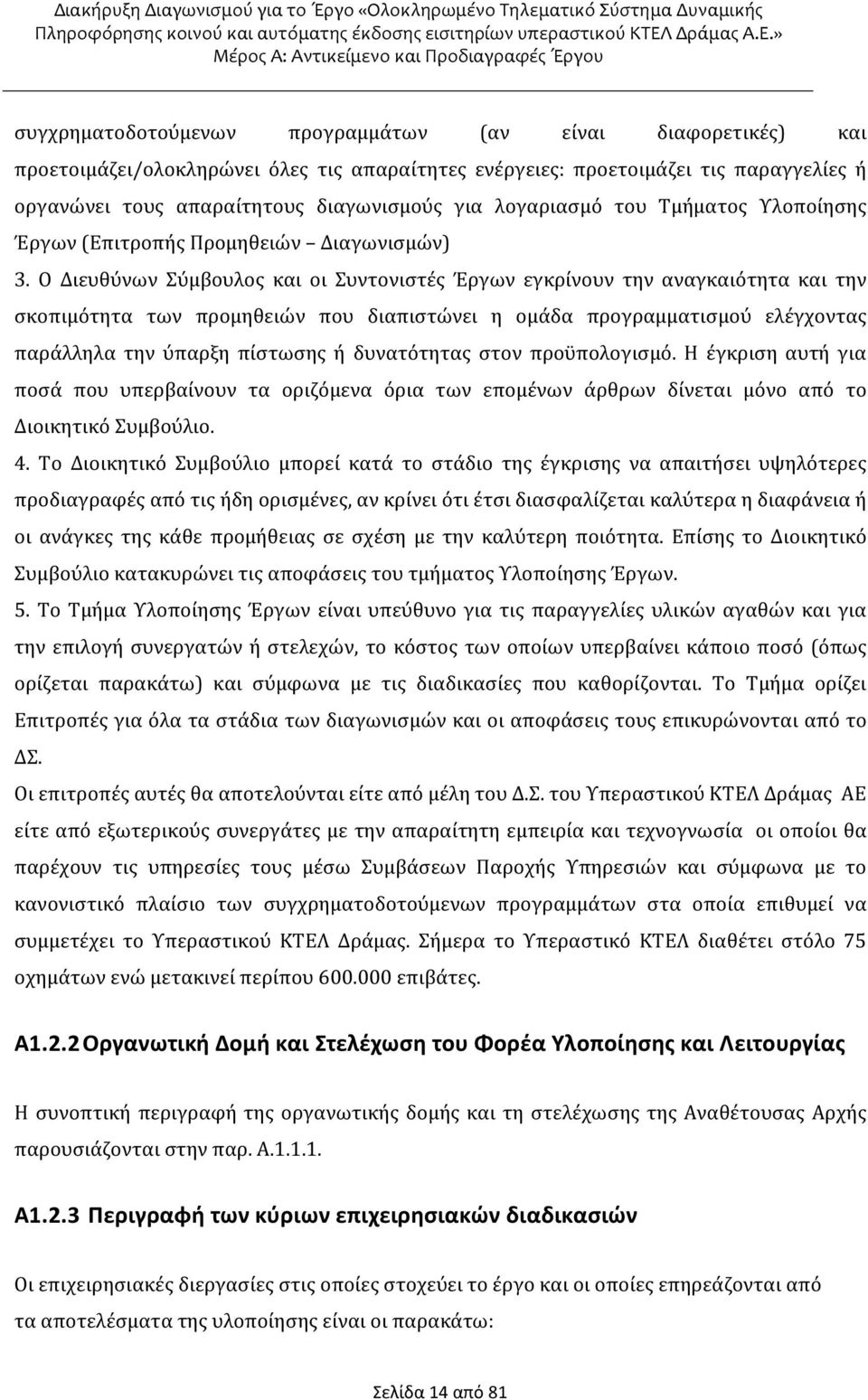 Διακήρυξη Διαγωνισμού για το Έργο «Ολοκληρωμένο Τηλεματικό Σύστημα Δυναμικής Πληροφόρησης κοινού και αυτόματης έκδοσης εισιτηρίων υπεραστικού ΚΤΕΛ Δράμας Α.Ε.» Μέρος Α: Αντικείμενο και Προδιαγραφές Έργου

συγχρηματοδοτούμενων προγραμμάτων (αν είναι διαφορετικές) και προετοιμάζει/ολοκληρώνει όλες τις απαραίτητες ενέργειες: προετοιμάζει τις παραγγελίες ή οργανώνει τους απαραίτητους διαγωνισμούς για λογαριασμό του Τμήματος Υλοποίησης Έργων (Επιτροπής Προμηθειών – Διαγωνισμών)

3. Ο Διευθύνων Σύμβουλος και οι Συντονιστές Έργων εγκρίνουν την αναγκαιότητα και την σκοπιμότητα των προμηθειών που διαπιστώνει η ομάδα προγραμματισμού ελέγχοντας παράλληλα την ύπαρξη πίστωσης ή δυνατότητας στον προϋπολογισμό. Η έγκριση αυτή για ποσά που υπερβαίνουν τα οριζόμενα όρια των επομένων άρθρων δίνεται μόνο από το Διοικητικό Συμβούλιο.

4. Το Διοικητικό Συμβούλιο μπορεί κατά το στάδιο της έγκρισης να απαιτήσει υψηλότερες προδιαγραφές από τις ήδη ορισμένες, αν κρίνει ότι έτσι διασφαλίζεται καλύτερα η διαφάνεια ή οι ανάγκες της κάθε προμήθειας σε σχέση με την καλύτερη ποιότητα. Επίσης το Διοικητικό Συμβούλιο κατακυρώνει τις αποφάσεις του τμήματος Υλοποίησης Έργων.

5. Το Τμήμα Υλοποίησης Έργων είναι υπεύθυνο για τις παραγγελίες υλικών αγαθών και για την επιλογή συνεργατών ή στελεχών, το κόστος των οποίων υπερβαίνει κάποιο ποσό (όπως ορίζεται παρακάτω) και σύμφωνα με τις διαδικασίες που καθορίζονται. Το Τμήμα ορίζει Επιτροπές για όλα τα στάδια των διαγωνισμών και οι αποφάσεις τους επικυρώνονται από το ΔΣ.

Οι επιτροπές αυτές θα αποτελούνται είτε από μέλη του Δ.Σ. του Υπεραστικού ΚΤΕΛ Δράμας ΑΕ είτε από εξωτερικούς συνεργάτες με την απαραίτητη εμπειρία και τεχνογνωσία οι οποίοι θα παρέχουν τις υπηρεσίες τους μέσω Συμβάσεων Παροχής Υπηρεσιών και σύμφωνα με το κανονιστικό πλαίσιο των συγχρηματοδοτούμενων προγραμμάτων στα οποία επιθυμεί να συμμετέχει το Υπεραστικό ΚΤΕΛ Δράμας. Σήμερα το Υπεραστικό ΚΤΕΛ διαθέτει στόλο 75 οχημάτων ενώ μετακινεί περίπου 600.000 επιβάτες.

Α1.2.2 Οργανωτική Δομή και Στελέχωση του Φορέα Υλοποίησης και Λειτουργίας

Η συνοπτική περιγραφή της οργανωτικής δομής και τη στελέχωσης της Αναθέτουσας Αρχής παρουσιάζονται στην παρ. Α.1.1.1.

Α1.2.3 Περιγραφή των κύριων επιχειρησιακών διαδικασιών

Οι επιχειρησιακές διεργασίες στις οποίες στοχεύει το έργο και οι οποίες επηρεάζονται από τα αποτελέσματα της υλοποίησης είναι οι παρακάτω:

Σελίδα 14 από 81